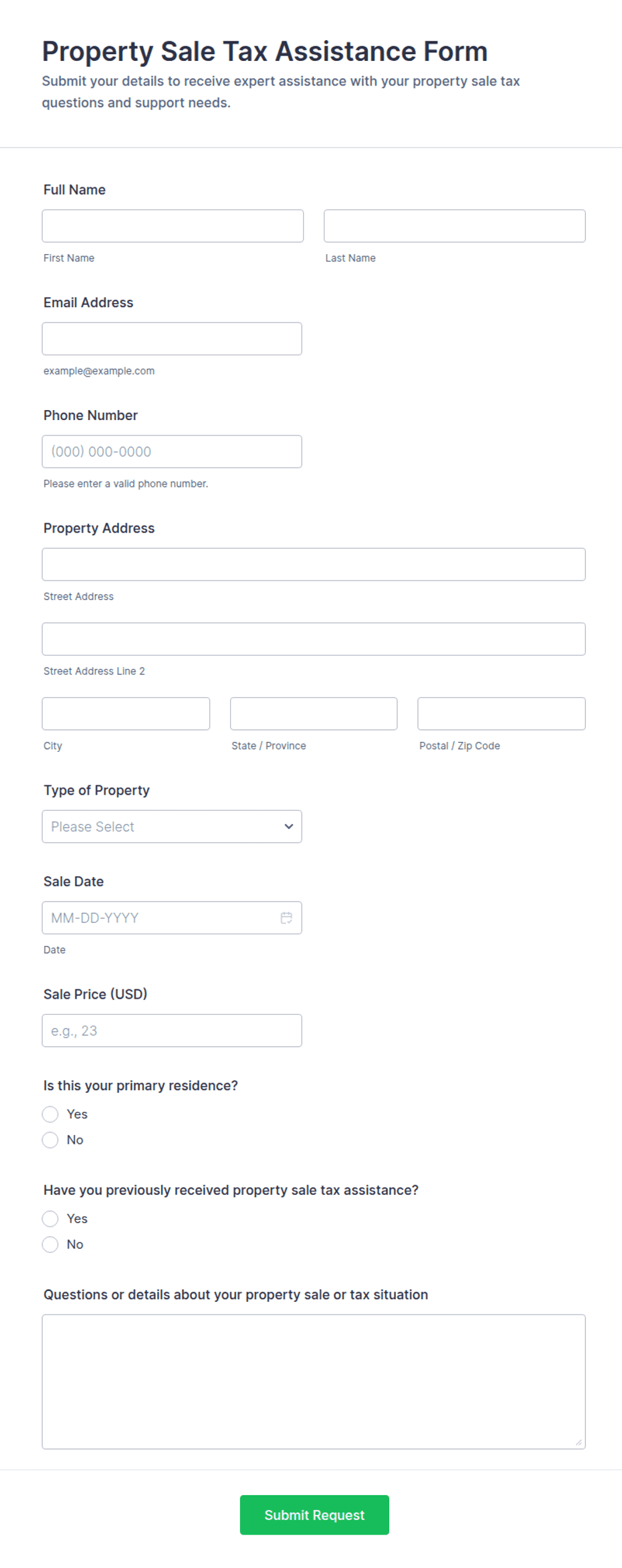 Property Sale Tax Assistance Form

Submit your details to receive expert assistance with your property sale tax questions and support needs.

Full Name

First Name

Last Name

Email Address

example@example.com

Phone Number

(000) 000-0000

Please enter a valid phone number.

Property Address

Street Address

Street Address Line 2

City

State / Province

Postal / Zip Code

Type of Property

Please Select

Sale Date

MM-DD-YYYY

Date

Sale Price (USD)

e.g., 23

Is this your primary residence?

Yes

No

Have you previously received property sale tax assistance?

Yes

No

Questions or details about your property sale or tax situation

Submit Request